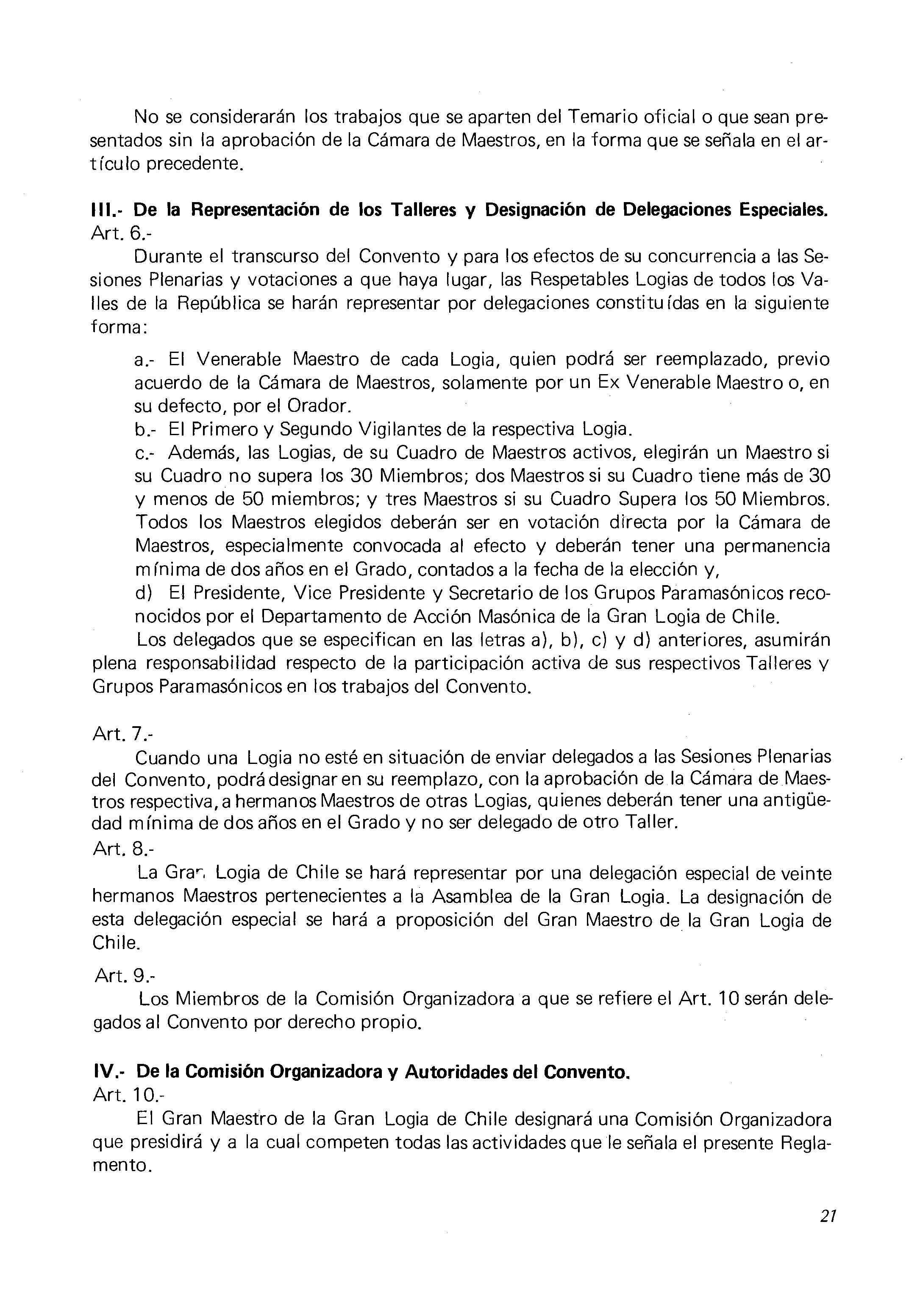 No se considerarán los trabajos que se aparten del Temario oficial o que sean presentados sin la aprobación de la Cámara de Maestros, en la forma que se señala en el artículo precedente.

**III.- De la Representación de los Talleres y Designación de Delegaciones Especiales.**
Art. 6.-
Durante el transcurso del Convento y para los efectos de su concurrencia a las Sesiones Plenarias y votaciones a que haya lugar, las Respetables Logias de todos los Valles de la República se harán representar por delegaciones constituídas en la siguiente forma:

a.- El Venerable Maestro de cada Logia, quien podrá ser reemplazado, previo acuerdo de la Cámara de Maestros, solamente por un Ex Venerable Maestro o, en su defecto, por el Orador.
b.- El Primero y Segundo Vigilantes de la respectiva Logia.
c.- Además, las Logias, de su Cuadro de Maestros activos, elegirán un Maestro si su Cuadro no supera los 30 Miembros; dos Maestros si su Cuadro tiene más de 30 y menos de 50 miembros; y tres Maestros si su Cuadro Supera los 50 Miembros. Todos los Maestros elegidos deberán ser en votación directa por la Cámara de Maestros, especialmente convocada al efecto y deberán tener una permanencia mínima de dos años en el Grado, contados a la fecha de la elección y,
d) El Presidente, Vice Presidente y Secretario de los Grupos Paramasónicos reconocidos por el Departamento de Acción Masónica de la Gran Logia de Chile.
Los delegados que se especifican en las letras a), b), c) y d) anteriores, asumirán plena responsabilidad respecto de la participación activa de sus respectivos Talleres y Grupos Paramasónicos en los trabajos del Convento.

Art. 7.-
Cuando una Logia no esté en situación de enviar delegados a las Sesiones Plenarias del Convento, podrá designar en su reemplazo, con la aprobación de la Cámara de Maestros respectiva, a hermanos Maestros de otras Logias, quienes deberán tener una antigüedad mínima de dos años en el Grado y no ser delegado de otro Taller.
Art. 8.-
La Gran Logia de Chile se hará representar por una delegación especial de veinte hermanos Maestros pertenecientes a la Asamblea de la Gran Logia. La designación de esta delegación especial se hará a proposición del Gran Maestro de la Gran Logia de Chile.
Art. 9.-
Los Miembros de la Comisión Organizadora a que se refiere el Art. 10 serán delegados al Convento por derecho propio.

**IV.- De la Comisión Organizadora y Autoridades del Convento.**
Art. 10.-
El Gran Maestro de la Gran Logia de Chile designará una Comisión Organizadora que presidirá y a la cual competen todas las actividades que le señala el presente Reglamento.

21